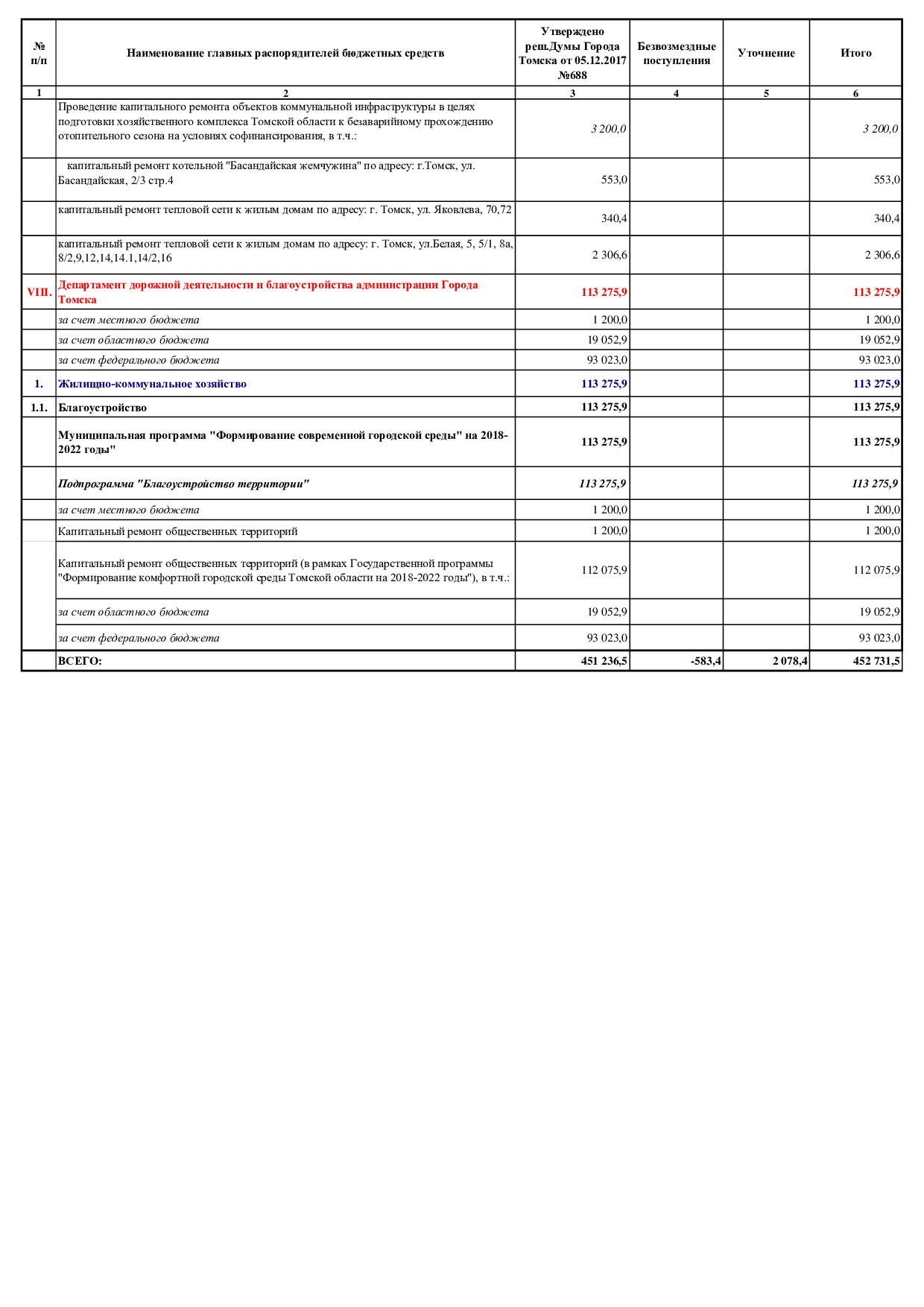 | № п/п | Наименование главных распорядителей бюджетных средств | Утверждено реш.Думы Города Томска от 05.12.2017 №688 | Безвозмездные поступления | Уточнение | Итого |
|---|---|---|---|---|---|
| 1 | 2 | 3 | 4 | 5 | 6 |
| | Проведение капитального ремонта объектов коммунальной инфраструктуры в целях подготовки хозяйственного комплекса Томской области к безаварийному прохождению отопительного сезона на условиях софинансирования, в т.ч.: | 3 200,0 | | | 3 200,0 |
| | капитальный ремонт котельной "Басандайская жемчужина" по адресу: г.Томск, ул. Басандайская, 2/3 стр.4 | 553,0 | | | 553,0 |
| | капитальный ремонт тепловой сети к жилым домам по адресу: г. Томск, ул. Яковлева, 70,72 | 340,4 | | | 340,4 |
| | капитальный ремонт тепловой сети к жилым домам по адресу: г. Томск, ул.Белая, 5, 5/1, 8а, 8/2,9,12,14,14.1,14/2,16 | 2 306,6 | | | 2 306,6 |
| VIII. | Департамент дорожной деятельности и благоустройства администрации Города Томска | 113 275,9 | | | 113 275,9 |
| | за счет местного бюджета | 1 200,0 | | | 1 200,0 |
| | за счет областного бюджета | 19 052,9 | | | 19 052,9 |
| | за счет федерального бюджета | 93 023,0 | | | 93 023,0 |
| 1. | Жилищно-коммунальное хозяйство | 113 275,9 | | | 113 275,9 |
| 1.1. | Благоустройство | 113 275,9 | | | 113 275,9 |
| | Муниципальная программа "Формирование современной городской среды" на 2018-2022 годы" | 113 275,9 | | | 113 275,9 |
| | Подпрограмма "Благоустройство территории" | 113 275,9 | | | 113 275,9 |
| | за счет местного бюджета | 1 200,0 | | | 1 200,0 |
| | Капитальный ремонт общественных территорий | 1 200,0 | | | 1 200,0 |
| | Капитальный ремонт общественных территорий (в рамках Государственной программы "Формирование комфортной городской среды Томской области на 2018-2022 годы"), в т.ч.: | 112 075,9 | | | 112 075,9 |
| | за счет областного бюджета | 19 052,9 | | | 19 052,9 |
| | за счет федерального бюджета | 93 023,0 | | | 93 023,0 |
| | ВСЕГО: | 451 236,5 | -583,4 | 2 078,4 | 452 731,5 |